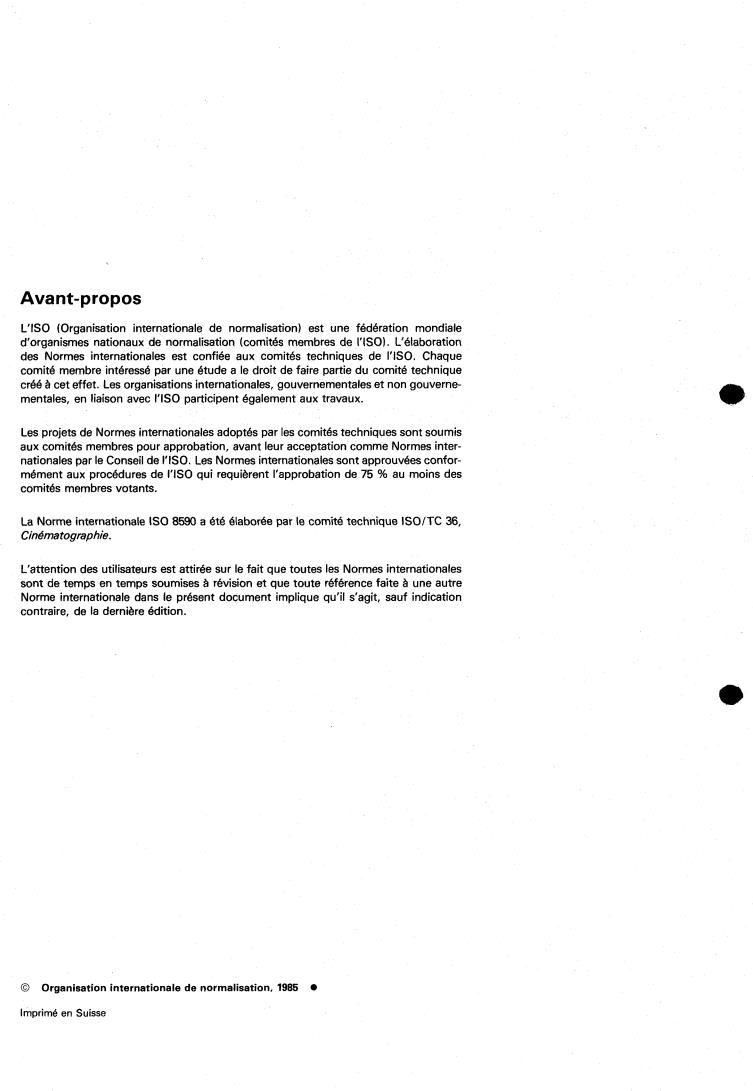 Avant-propos

L'ISO (Organisation internationale de normalisation) est une fédération mondiale d'organismes nationaux de normalisation (comités membres de l'ISO). L'élaboration des Normes internationales est confiée aux comités techniques de l'ISO. Chaque comité membre intéressé par une étude a le droit de faire partie du comité technique créé à cet effet. Les organisations internationales, gouvernementales et non gouvernementales, en liaison avec l'ISO participent également aux travaux.

Les projets de Normes internationales adoptés par les comités techniques sont soumis aux comités membres pour approbation, avant leur acceptation comme Normes internationales par le Conseil de l'ISO. Les Normes internationales sont approuvées conformément aux procédures de l'ISO qui requièrent l'approbation de 75 % au moins des comités membres votants.

La Norme internationale ISO 8590 a été élaborée par le comité technique ISO/TC 36, Cinématographie.

L'attention des utilisateurs est attirée sur le fait que toutes les Normes internationales sont de temps en temps soumises à révision et que toute référence faite à une autre Norme internationale dans le présent document implique qu'il s'agit, sauf indication contraire, de la dernière édition.

© Organisation internationale de normalisation, 1985 ●

Imprimé en Suisse